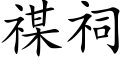 禖祠